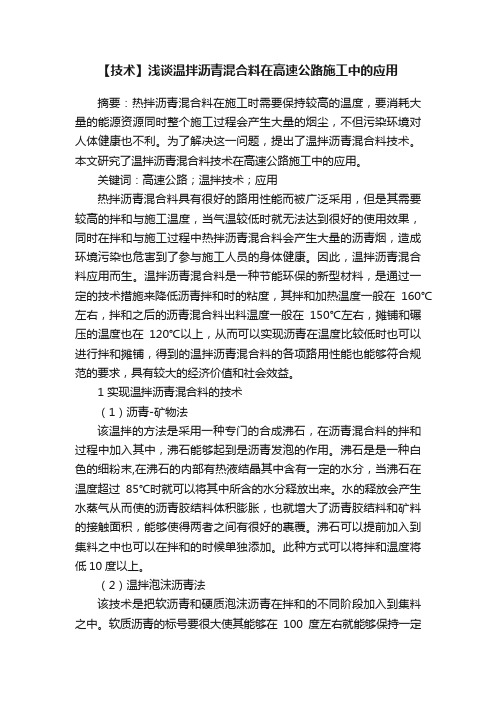 【技术】浅谈温拌沥青混合料在高速公路施工中的应用

摘要：热拌沥青混合料在施工时需要保持较高的温度，要消耗大量的能源资源同时整个施工过程会产生大量的烟尘，不但污染环境对人体健康也不利。为了解决这一问题，提出了温拌沥青混合料技术。本文研究了温拌沥青混合料技术在高速公路施工中的应用。

关键词：高速公路；温拌技术；应用

热拌沥青混合料具有很好的路用性能而被广泛采用，但是其需要较高的拌和与施工温度，当气温较低时就无法达到很好的使用效果，同时在拌和与施工过程中热拌沥青混合料会产生大量的沥青烟，造成环境污染也危害到了参与施工人员的身体健康。因此，温拌沥青混合料应用而生。温拌沥青混合料是一种节能环保的新型材料，是通过一定的技术措施来降低沥青拌和时的粘度，其拌和加热温度一般在 160℃左右，拌和之后的沥青混合料出料温度一般在 150℃左右，摊铺和碾压的温度也在 120℃以上，从而可以实现沥青在温度比较低时也可以进行拌和摊铺，得到的温拌沥青混合料的各项路用性能也能够符合规范的要求，具有较大的经济价值和社会效益。

1 实现温拌沥青混合料的技术

（1）沥青-矿物法

该温拌的方法是采用一种专门的合成沸石，在沥青混合料的拌和过程中加入其中，沸石能够起到是沥青发泡的作用。沸石是是一种白色的细粉末,在沸石的内部有热液结晶其中含有一定的水分，当沸石在温度超过 85℃时就可以将其中所含的水分释放出来。水的释放会产生水蒸气从而使的沥青胶结料体积膨胀，也就增大了沥青胶结料和矿料的接触面积，能够使得两者之间有很好的裹覆。沸石可以提前加入到集料之中也可以在拌和的时候单独添加。此种方式可以将拌和温度将低 10 度以上。

（2）温拌泡沫沥青法

该技术是把软沥青和硬质泡沫沥青在拌和的不同阶段加入到集料之中。软质沥青的标号要很大使其能够在 100 度左右就能够保持一定